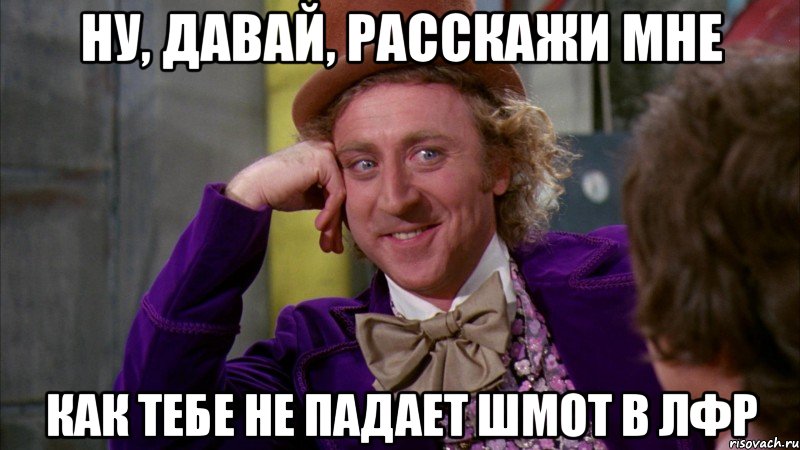 НУ, ДАВАЙ, РАССКАЖИ МНЕ

КАК ТЕБЕ НЕ ПАДАЕТ ШМОТ В ЛФР

risovach.ru